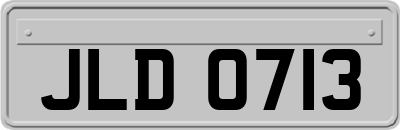 JLD 0713